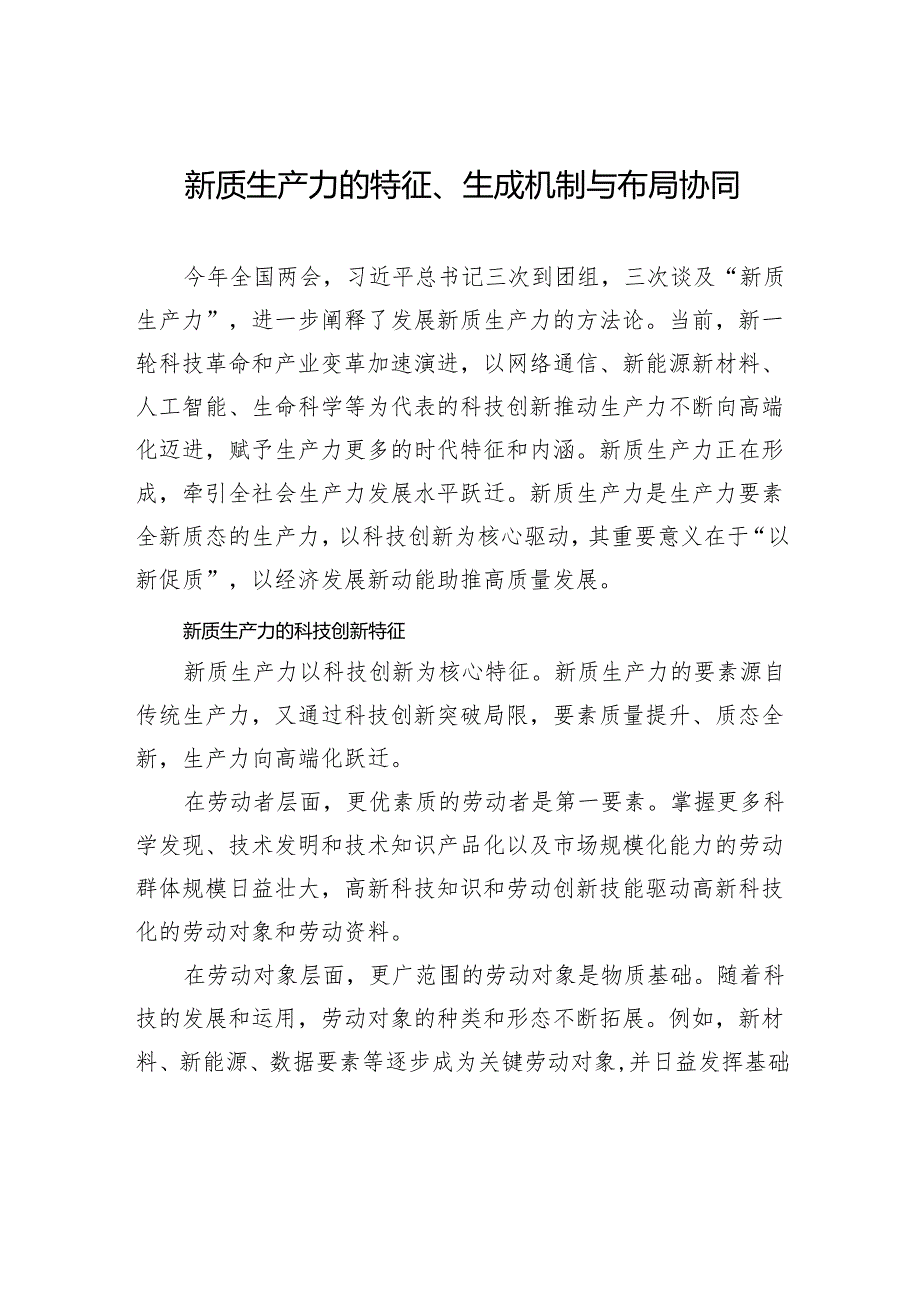 新质生产力的特征、生成机制与布局协同

今年全国两会，习近平总书记三次到团组，三次谈及“新质生产力”，进一步阐释了发展新质生产力的方法论。当前，新一轮科技革命和产业变革加速演进，以网络通信、新能源新材料、人工智能、生命科学等为代表的科技创新推动生产力不断向高端化迈进，赋予生产力更多的时代特征和内涵。新质生产力正在形成，牵引全社会生产力发展水平跃迁。新质生产力是生产力要素全新质态的生产力，以科技创新为核心驱动，其重要意义在于“以新促质”，以经济发展新动能助推高质量发展。

新质生产力的科技创新特征

新质生产力以科技创新为核心特征。新质生产力的要素源自传统生产力，又通过科技创新突破局限，要素质量提升、质态全新，生产力向高端化跃迁。

在劳动者层面，更优素质的劳动者是第一要素。掌握更多科学发现、技术发明和技术知识产品化以及市场规模化能力的劳动群体规模日益壮大，高新科技知识和劳动创新技能驱动高新科技化的劳动对象和劳动资料。

在劳动对象层面，更广范围的劳动对象是物质基础。随着科技的发展和运用，劳动对象的种类和形态不断拓展。例如，新材料、新能源、数据要素等逐步成为关键劳动对象，并日益发挥基础